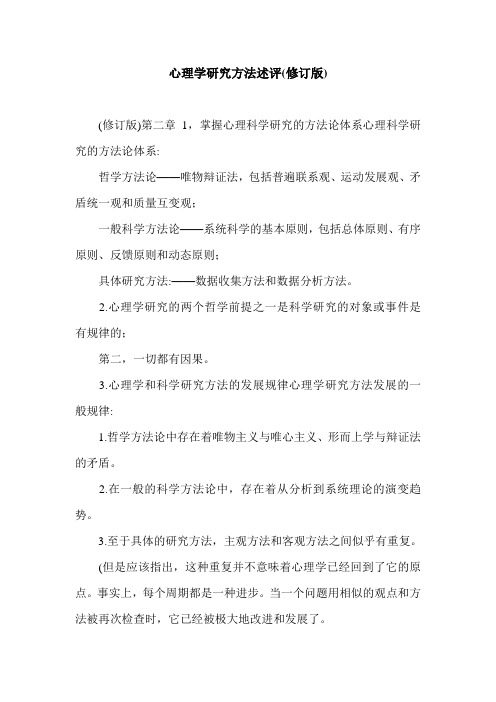 心理学研究方法述评(修订版)

(修订版)第二章 1，掌握心理科学研究的方法论体系心理科学研究的方法论体系:

哲学方法论——唯物辩证法，包括普遍联系观、运动发展观、矛盾统一观和质量互变观；

一般科学方法论——系统科学的基本原则，包括总体原则、有序原则、反馈原则和动态原则；

具体研究方法:——数据收集方法和数据分析方法。

2.心理学研究的两个哲学前提之一是科学研究的对象或事件是有规律的；

第二，一切都有因果。

3.心理学和科学研究方法的发展规律心理学研究方法发展的一般规律:

1.哲学方法论中存在着唯物主义与唯心主义、形而上学与辩证法的矛盾。

2.在一般的科学方法论中，存在着从分析到系统理论的演变趋势。

3.至于具体的研究方法，主观方法和客观方法之间似乎有重复。

(但是应该指出，这种重复并不意味着心理学已经回到了它的原点。事实上，每个周期都是一种进步。当一个问题用相似的观点和方法被再次检查时，它已经被极大地改进和发展了。